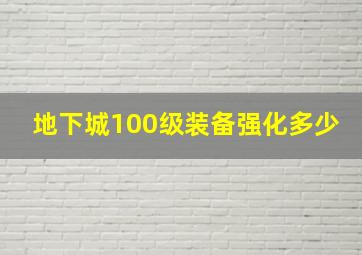 地下城100级装备强化多少